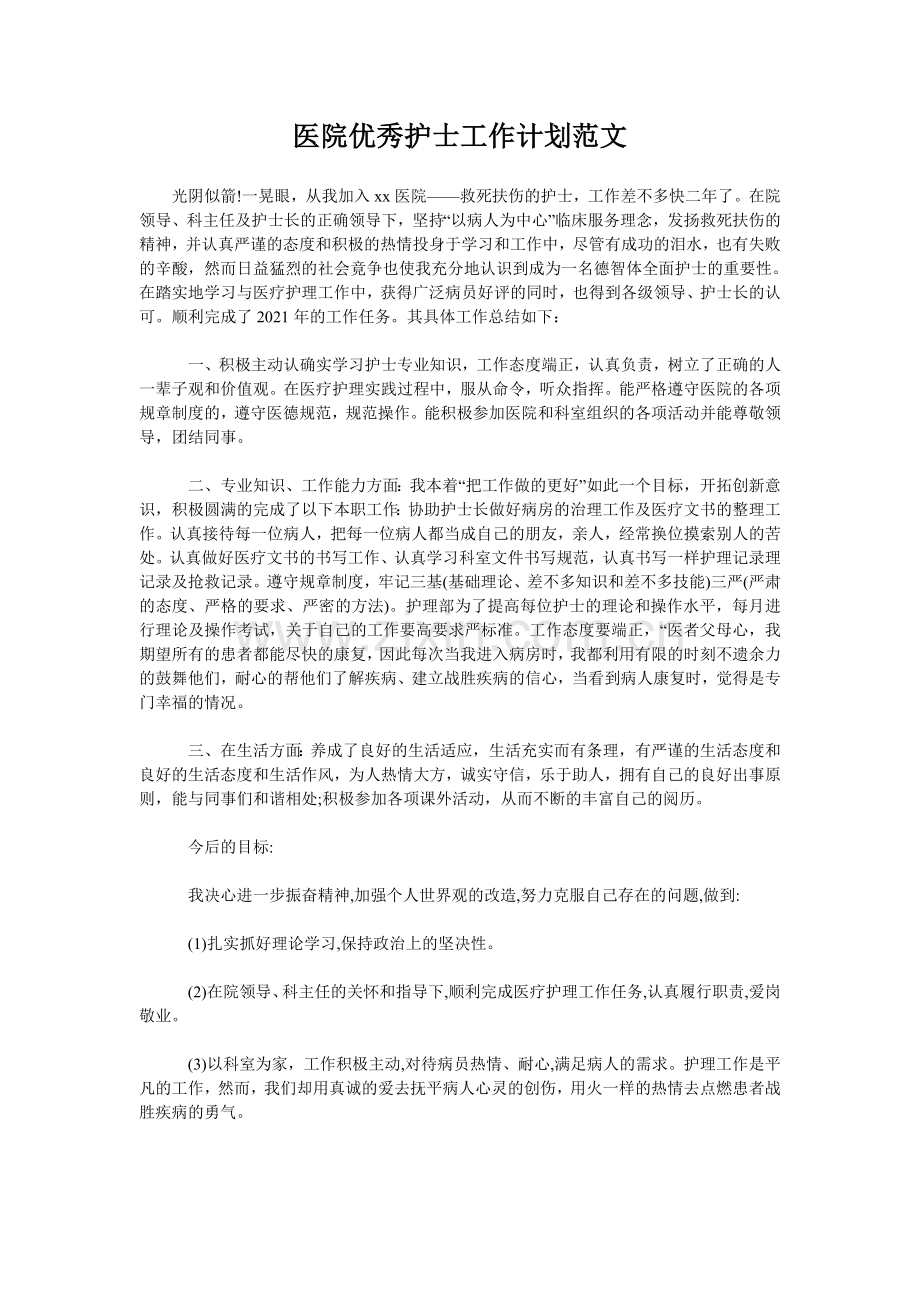 医院优秀护士工作计划范文

光阴似箭!一晃眼，从我加入xx医院——救死扶伤的护士，工作差不多快二年了。在院领导、科主任及护士长的正确领导下，坚持“以病人为中心”临床服务理念，发扬救死扶伤的精神，并认真严谨的态度和积极的热情投身于学习和工作中，尽管有成功的泪水，也有失败的辛酸，然而日益猛烈的社会竞争也使我充分地认识到成为一名德智体全面护士的重要性。在踏实地学习与医疗护理工作中，获得广泛病员好评的同时，也得到各级领导、护士长的认可。顺利完成了2021年的工作任务。其具体工作总结如下：

一、积极主动认确实学习护士专业知识，工作态度端正，认真负责，树立了正确的人一辈子观和价值观。在医疗护理实践过程中，服从命令，听众指挥。能严格遵守医院的各项规章制度的，遵守医德规范，规范操作。能积极参加医院和科室组织的各项活动并能尊敬领导，团结同事。

二、专业知识、工作能力方面:我本着“把工作做的更好”如此一个目标，开拓创新意识，积极圆满的完成了以下本职工作:协助护士长做好病房的治理工作及医疗文书的整理工作。认真接待每一位病人，把每一位病人都当成自己的朋友，亲人，经常换位摸索别人的苦处。认真做好医疗文书的书写工作、认真学习科室文件书写规范，认真书写一样护理记录理记录及抢救记录。遵守规章制度，牢记三基(基础理论、差不多知识和差不多技能)三严(严肃的态度、严格的要求、严密的方法)。护理部为了提高每位护士的理论和操作水平，每月进行理论及操作考试，关于自己的工作要高要求严标准。工作态度要端正，“医者父母心，我期望所有的患者都能尽快的康复，因此每次当我进入病房时，我都利用有限的时刻不遗余力的鼓舞他们，耐心的帮他们了解疾病、建立战胜疾病的信心，当看到病人康复时，觉得是专门幸福的情况。

三、在生活方面:养成了良好的生活适应，生活充实而有条理，有严谨的生活态度和良好的生活态度和生活作风，为人热情大方，诚实守信，乐于助人，拥有自己的良好出事原则，能与同事们和谐相处;积极参加各项课外活动，从而不断的丰富自己的阅历。

今后的目标:

我决心进一步振奋精神,加强个人世界观的改造,努力克服自己存在的问题,做到:

(1)扎实抓好理论学习,保持政治上的坚决性。

(2)在院领导、科主任的关怀和指导下,顺利完成医疗护理工作任务,认真履行职责,爱岗敬业。

(3)以科室为家，工作积极主动,对待病员热情、耐心,满足病人的需求。护理工作是平凡的工作，然而，我们却用真诚的爱去抚平病人心灵的创伤，用火一样的热情去点燃患者战胜疾病的勇气。